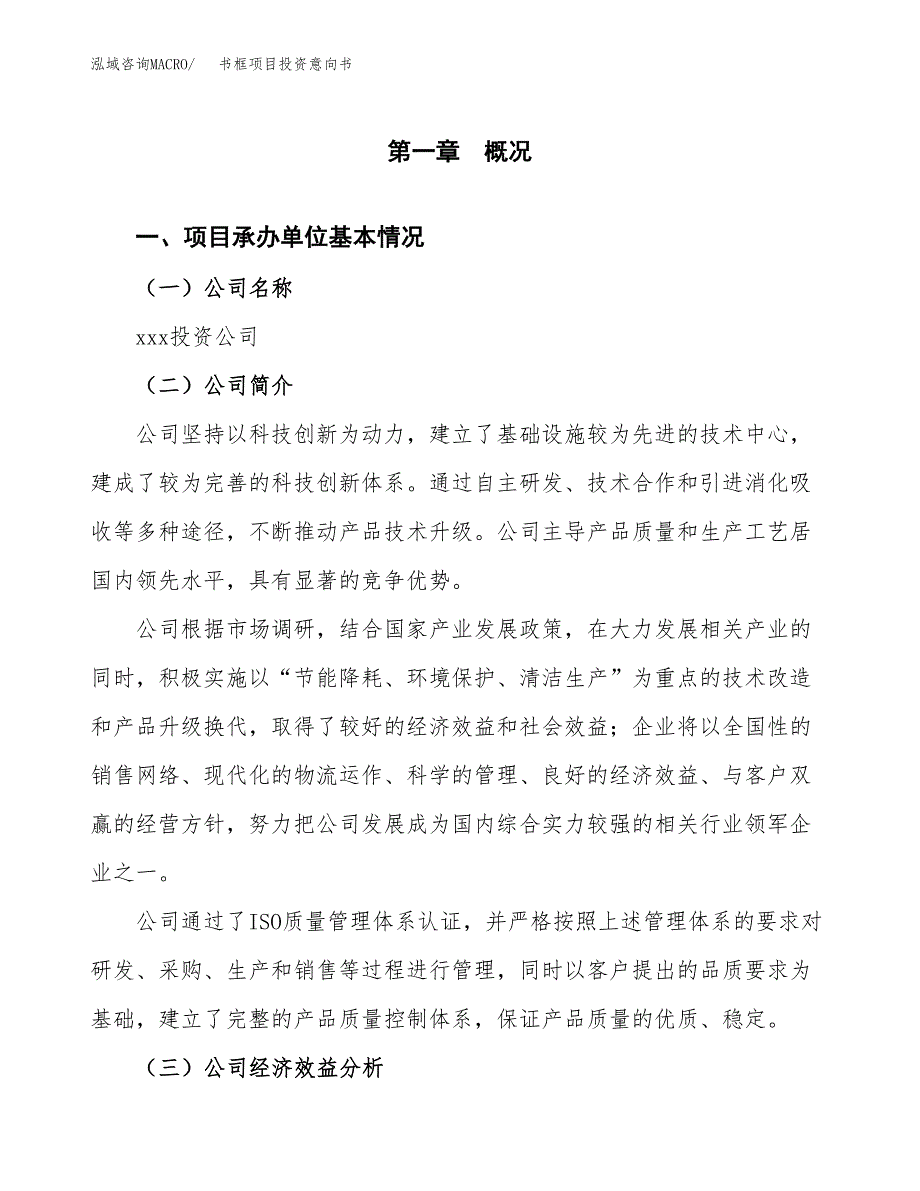 泓域咨询MACRO/　书框项目投资意向书

第一章　概况

一、项目承办单位基本情况

（一）公司名称

xxx投资公司

（二）公司简介

公司坚持以科技创新为动力，建立了基础设施较为先进的技术中心，建成了较为完善的科技创新体系。通过自主研发、技术合作和引进消化吸收等多种途径，不断推动产品技术升级。公司主导产品质量和生产工艺居国内领先水平，具有显著的竞争优势。

公司根据市场调研，结合国家产业发展政策，在大力发展相关产业的同时，积极实施以“节能降耗、环境保护、清洁生产”为重点的技术改造和产品升级换代，取得了较好的经济效益和社会效益；企业将以全国性的销售网络、现代化的物流运作、科学的管理、良好的经济效益、与客户双赢的经营方针，努力把公司发展成为国内综合实力较强的相关行业领军企业之一。

公司通过了ISO质量管理体系认证，并严格按照上述管理体系的要求对研发、采购、生产和销售等过程进行管理，同时以客户提出的品质要求为基础，建立了完整的产品质量控制体系，保证产品质量的优质、稳定。

（三）公司经济效益分析